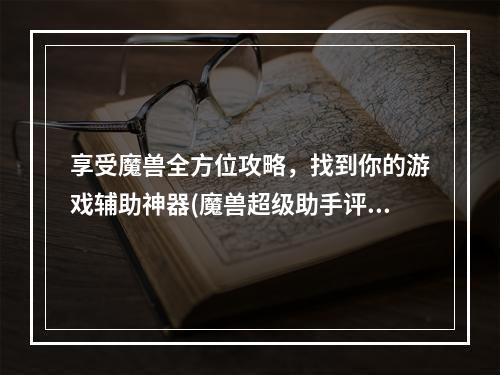 享受魔兽全方位攻略，找到你的游戏辅助神器(魔兽超级助手评...